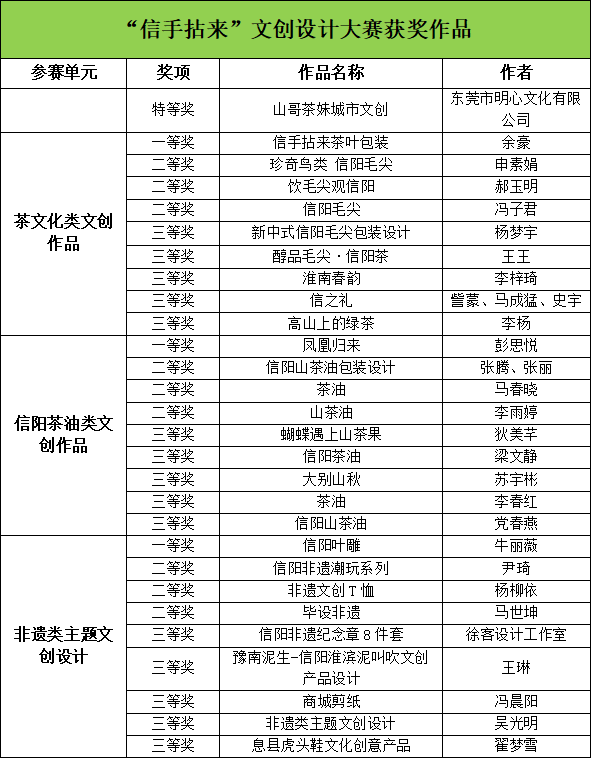 “信手拈来”文创设计大赛获奖作品

| 参赛单元 | 奖项 | 作品名称 | 作者 |
|---|---|---|---|
| | 特等奖 | 山哥茶妹城市文创 | 东莞市明心文化有限公司 |
| 茶文化类文创作品 | 一等奖 | 信手拈来茶叶包装 | 余豪 |
| | 二等奖 | 珍奇鸟类 信阳毛尖 | 申素娟 |
| | 二等奖 | 饮毛尖观信阳 | 郝玉明 |
| | 二等奖 | 信阳毛尖 | 冯子君 |
| | 三等奖 | 新中式信阳毛尖包装设计 | 杨梦宇 |
| | 三等奖 | 醇品毛尖·信阳茶 | 王王 |
| | 三等奖 | 淮南春韵 | 李梓琦 |
| | 三等奖 | 信之礼 | 訾蒙、马成猛、史宇 |
| | 三等奖 | 高山上的绿茶 | 李杨 |
| 信阳茶油类文创作品 | 一等奖 | 凤凰归来 | 彭思悦 |
| | 二等奖 | 信阳山茶油包装设计 | 张腾、张丽 |
| | 二等奖 | 茶油 | 马春晓 |
| | 二等奖 | 山茶油 | 李雨婷 |
| | 三等奖 | 蝴蝶遇上山茶果 | 狄美芊 |
| | 三等奖 | 信阳茶油 | 梁文静 |
| | 三等奖 | 大别山秋 | 苏宇彬 |
| | 三等奖 | 茶油 | 李春红 |
| | 三等奖 | 信阳山茶油 | 党春燕 |
| 非遗类主题文创设计 | 一等奖 | 信阳叶雕 | 牛丽薇 |
| | 二等奖 | 信阳非遗潮玩系列 | 尹琦 |
| | 二等奖 | 非遗文创T恤 | 杨柳依 |
| | 二等奖 | 毕设非遗 | 马世坤 |
| | 三等奖 | 信阳非遗纪念章8件套 | 徐客设计工作室 |
| | 三等奖 | 豫南泥生-信阳淮滨泥叫吹文创产品设计 | 王琳 |
| | 三等奖 | 商城剪纸 | 冯晨阳 |
| | 三等奖 | 非遗类主题文创设计 | 吴光明 |
| | 三等奖 | 息县虎头鞋文化创意产品 | 翟梦雪 |